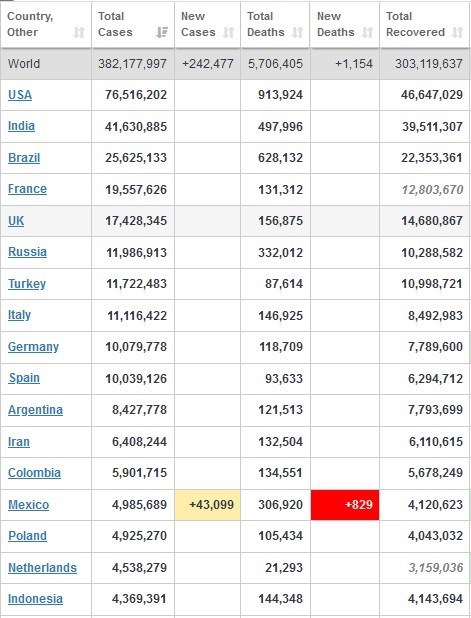 | Country, Other | Total Cases | New Cases | Total Deaths | New Deaths | Total Recovered |
|---|---|---|---|---|---|
| World | 382,177,997 | +242,477 | 5,706,405 | +1,154 | 303,119,637 |
| USA | 76,516,202 | | 913,924 | | 46,647,029 |
| India | 41,630,885 | | 497,996 | | 39,511,307 |
| Brazil | 25,625,133 | | 628,132 | | 22,353,361 |
| France | 19,557,626 | | 131,312 | | 12,803,670 |
| UK | 17,428,345 | | 156,875 | | 14,680,867 |
| Russia | 11,986,913 | | 332,012 | | 10,288,582 |
| Turkey | 11,722,483 | | 87,614 | | 10,998,721 |
| Italy | 11,116,422 | | 146,925 | | 8,492,983 |
| Germany | 10,079,778 | | 118,709 | | 7,789,600 |
| Spain | 10,039,126 | | 93,633 | | 6,294,712 |
| Argentina | 8,427,778 | | 121,513 | | 7,793,699 |
| Iran | 6,408,244 | | 132,504 | | 6,110,615 |
| Colombia | 5,901,715 | | 134,551 | | 5,678,249 |
| Mexico | 4,985,689 | +43,099 | 306,920 | +829 | 4,120,623 |
| Poland | 4,925,270 | | 105,434 | | 4,043,032 |
| Netherlands | 4,538,279 | | 21,293 | | 3,159,036 |
| Indonesia | 4,369,391 | | 144,348 | | 4,143,694 |